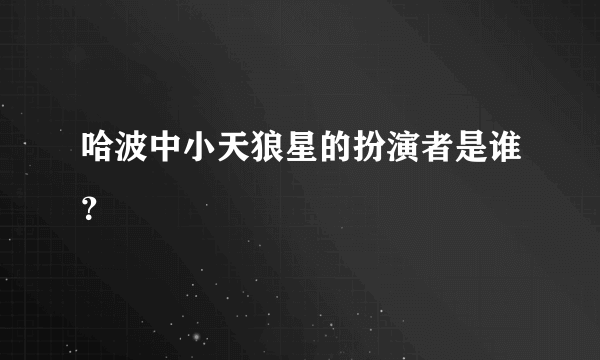 哈波中小天狼星的扮演者是谁？